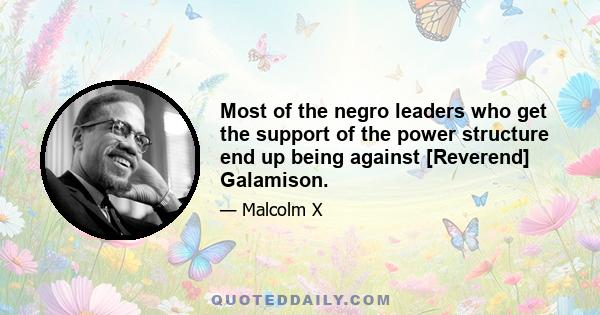 Most of the negro leaders who get the support of the power structure end up being against [Reverend] Galamison.

— Malcolm X

QUOTEDDAILY.COM